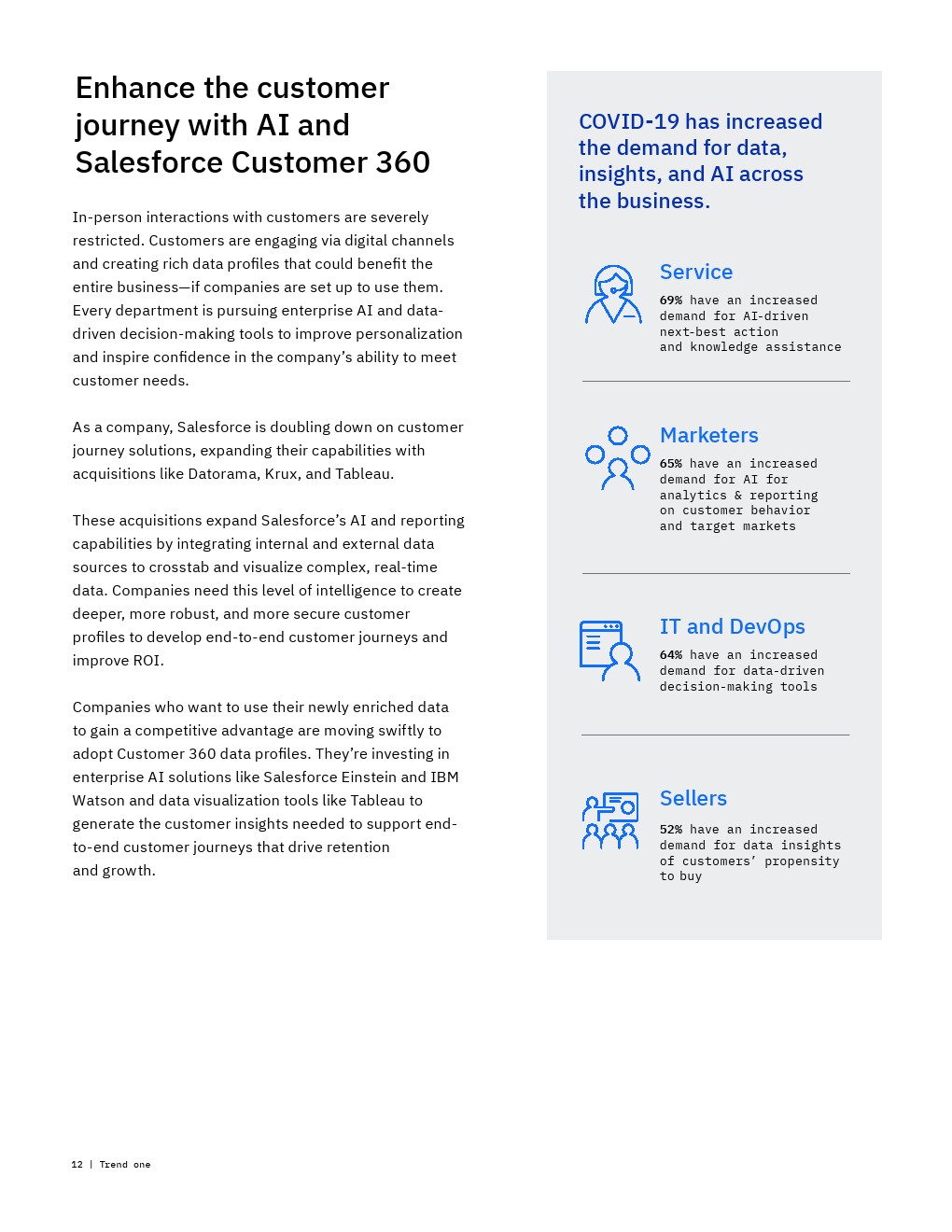 Enhance the customer journey with AI and Salesforce Customer 360

In-person interactions with customers are severely restricted. Customers are engaging via digital channels and creating rich data profiles that could benefit the entire business—if companies are set up to use them. Every department is pursuing enterprise AI and data-driven decision-making tools to improve personalization and inspire confidence in the company's ability to meet customer needs.

As a company, Salesforce is doubling down on customer journey solutions, expanding their capabilities with acquisitions like Datorama, Krux, and Tableau.

These acquisitions expand Salesforce's AI and reporting capabilities by integrating internal and external data sources to crosstab and visualize complex, real-time data. Companies need this level of intelligence to create deeper, more robust, and more secure customer profiles to develop end-to-end customer journeys and improve ROI.

Companies who want to use their newly enriched data to gain a competitive advantage are moving swiftly to adopt Customer 360 data profiles. They're investing in enterprise AI solutions like Salesforce Einstein and IBM Watson and data visualization tools like Tableau to generate the customer insights needed to support end-to-end customer journeys that drive retention and growth.

COVID-19 has increased the demand for data, insights, and AI across the business.

Service
69% have an increased demand for AI-driven next-best action and knowledge assistance

Marketers
65% have an increased demand for AI for analytics & reporting on customer behavior and target markets

IT and DevOps
64% have an increased demand for data-driven decision-making tools

Sellers
52% have an increased demand for data insights of customers' propensity to buy

12 | Trend one